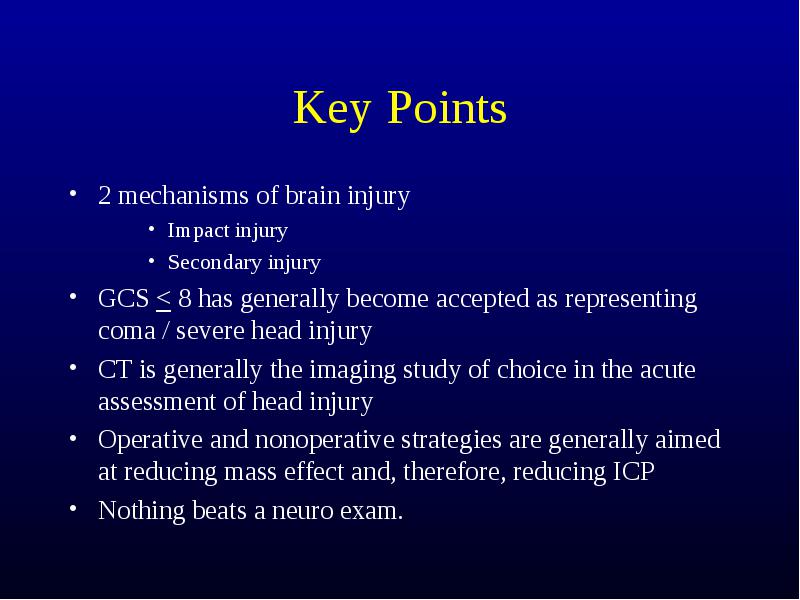 Key Points

• 2 mechanisms of brain injury
  • Impact injury
  • Secondary injury
• GCS $\leq$ 8 has generally become accepted as representing coma / severe head injury
• CT is generally the imaging study of choice in the acute assessment of head injury
• Operative and nonoperative strategies are generally aimed at reducing mass effect and, therefore, reducing ICP
• Nothing beats a neuro exam.